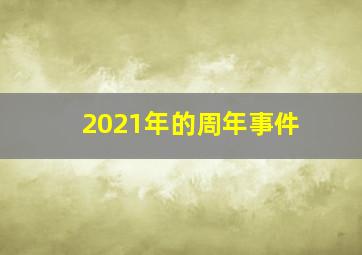 2021年的周年事件